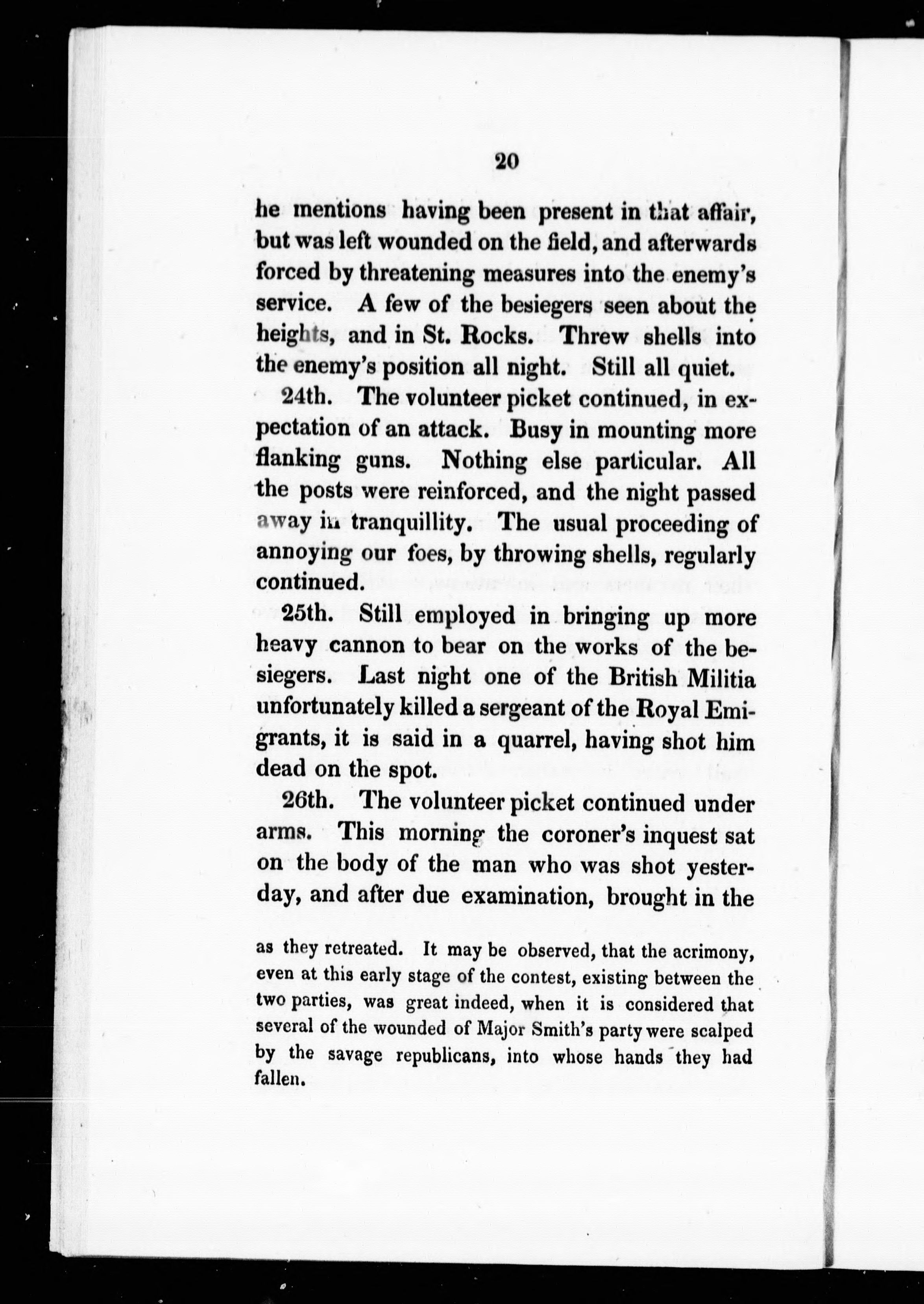 20

he mentions having been present in that affair, but was left wounded on the field, and afterwards forced by threatening measures into the enemy's service. A few of the besiegers seen about the heights, and in St. Rocks. Threw shells into the enemy's position all night. Still all quiet.

24th. The volunteer picket continued, in expectation of an attack. Busy in mounting more flanking guns. Nothing else particular. All the posts were reinforced, and the night passed away in tranquillity. The usual proceeding of annoying our foes, by throwing shells, regularly continued.

25th. Still employed in bringing up more heavy cannon to bear on the works of the besiegers. Last night one of the British Militia unfortunately killed a sergeant of the Royal Emigrants, it is said in a quarrel, having shot him dead on the spot.

26th. The volunteer picket continued under arms. This morning the coroner's inquest sat on the body of the man who was shot yesterday, and after due examination, brought in the

as they retreated. It may be observed, that the acrimony, even at this early stage of the contest, existing between the two parties, was great indeed, when it is considered that several of the wounded of Major Smith's party were scalped by the savage republicans, into whose hands they had fallen.